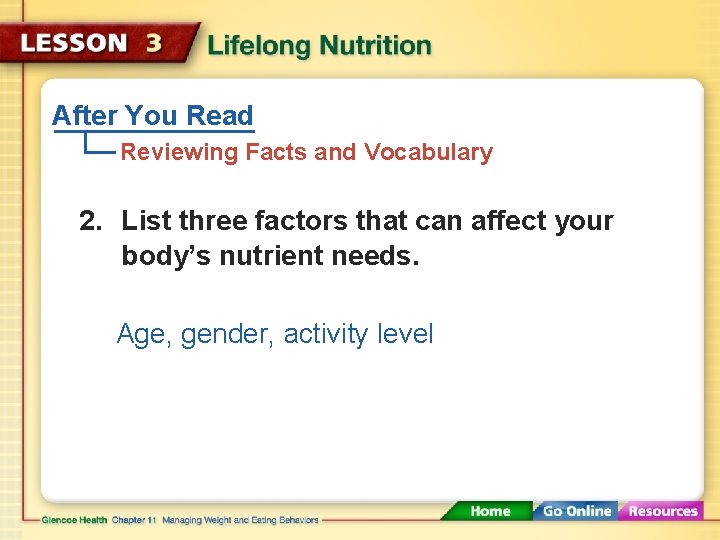 LESSON 3 Lifelong Nutrition

After You Read

Reviewing Facts and Vocabulary

2. List three factors that can affect your body's nutrient needs.

Age, gender, activity level

Glencoe Health Chapter 11 Managing Weight and Eating Behaviors

Home Go Online Resources